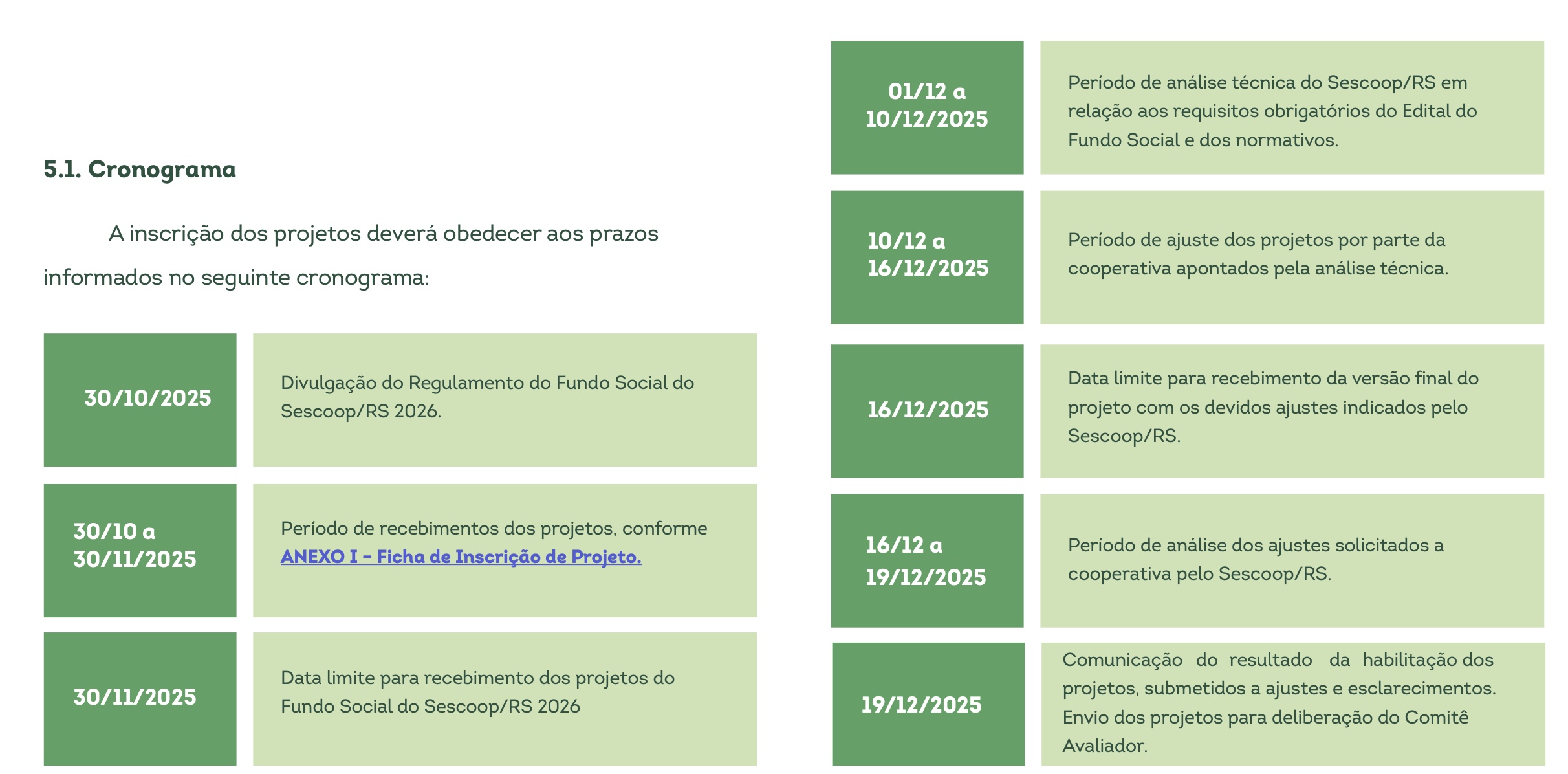 5.1. Cronograma

A inscrição dos projetos deverá obedecer aos prazos informados no seguinte cronograma:

30/10/2025

Divulgação do Regulamento do Fundo Social do Sescoop/RS 2026.

30/10 a 30/11/2025

Período de recebimentos dos projetos, conforme ANEXO I - Ficha de Inscrição de Projeto.

30/11/2025

Data limite para recebimento dos projetos do Fundo Social do Sescoop/RS 2026

01/12 a 10/12/2025

Período de análise técnica do Sescoop/RS em relação aos requisitos obrigatórios do Edital do Fundo Social e dos normativos.

10/12 a 16/12/2025

Período de ajuste dos projetos por parte da cooperativa apontados pela análise técnica.

16/12/2025

Data limite para recebimento da versão final do projeto com os devidos ajustes indicados pelo Sescoop/RS.

16/12 a 19/12/2025

Período de análise dos ajustes solicitados a cooperativa pelo Sescoop/RS.

19/12/2025

Comunicação do resultado da habilitação dos projetos, submetidos a ajustes e esclarecimentos. Envio dos projetos para deliberação do Comitê Avaliador.